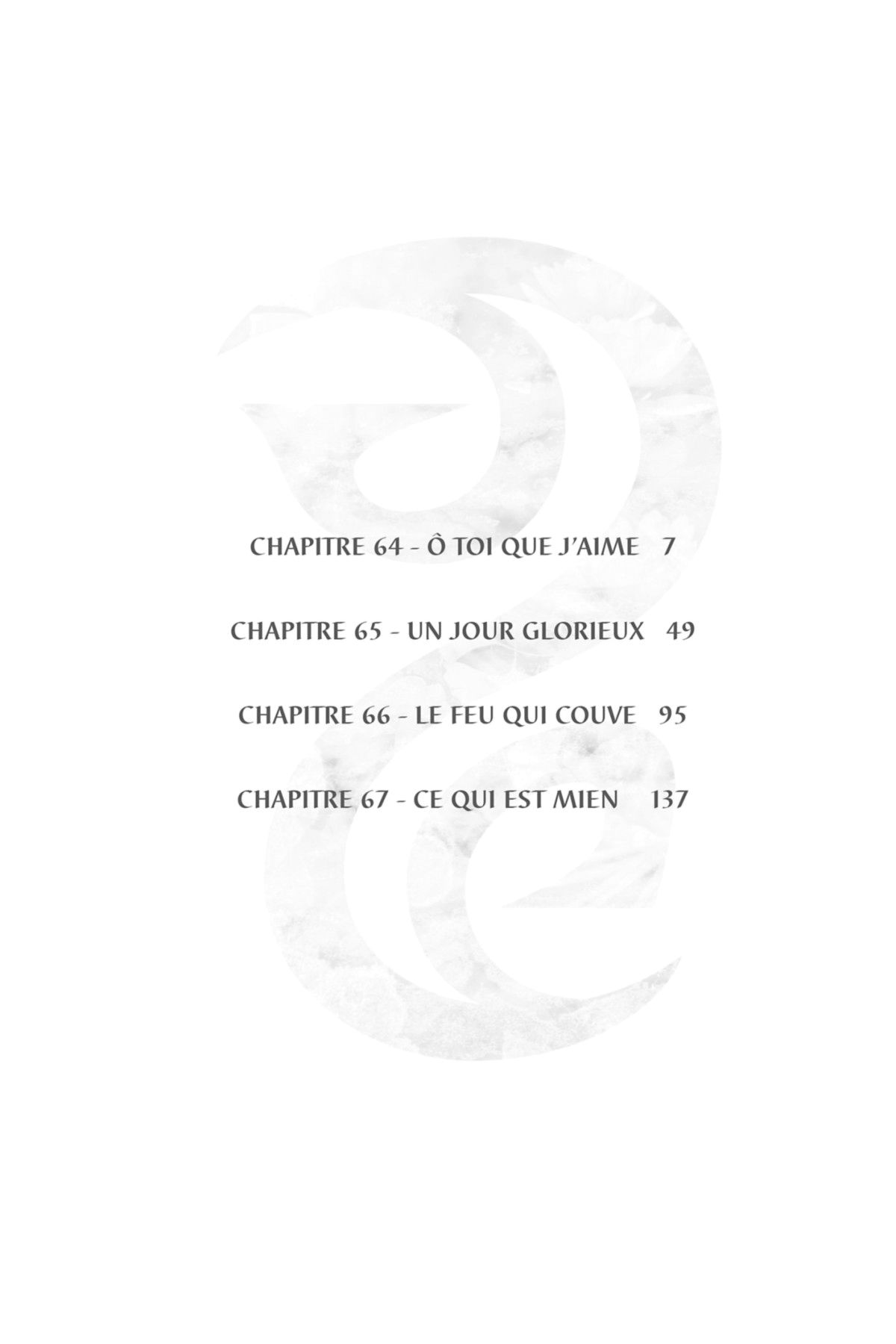 CHAPITRE 64 - Ô TOI QUE J'AIME 7

CHAPITRE 65 - UN JOUR GLORIEUX 49

CHAPITRE 66 - LE FEU QUI COUVE 95

CHAPITRE 67 - CE QUI EST MIEN 137